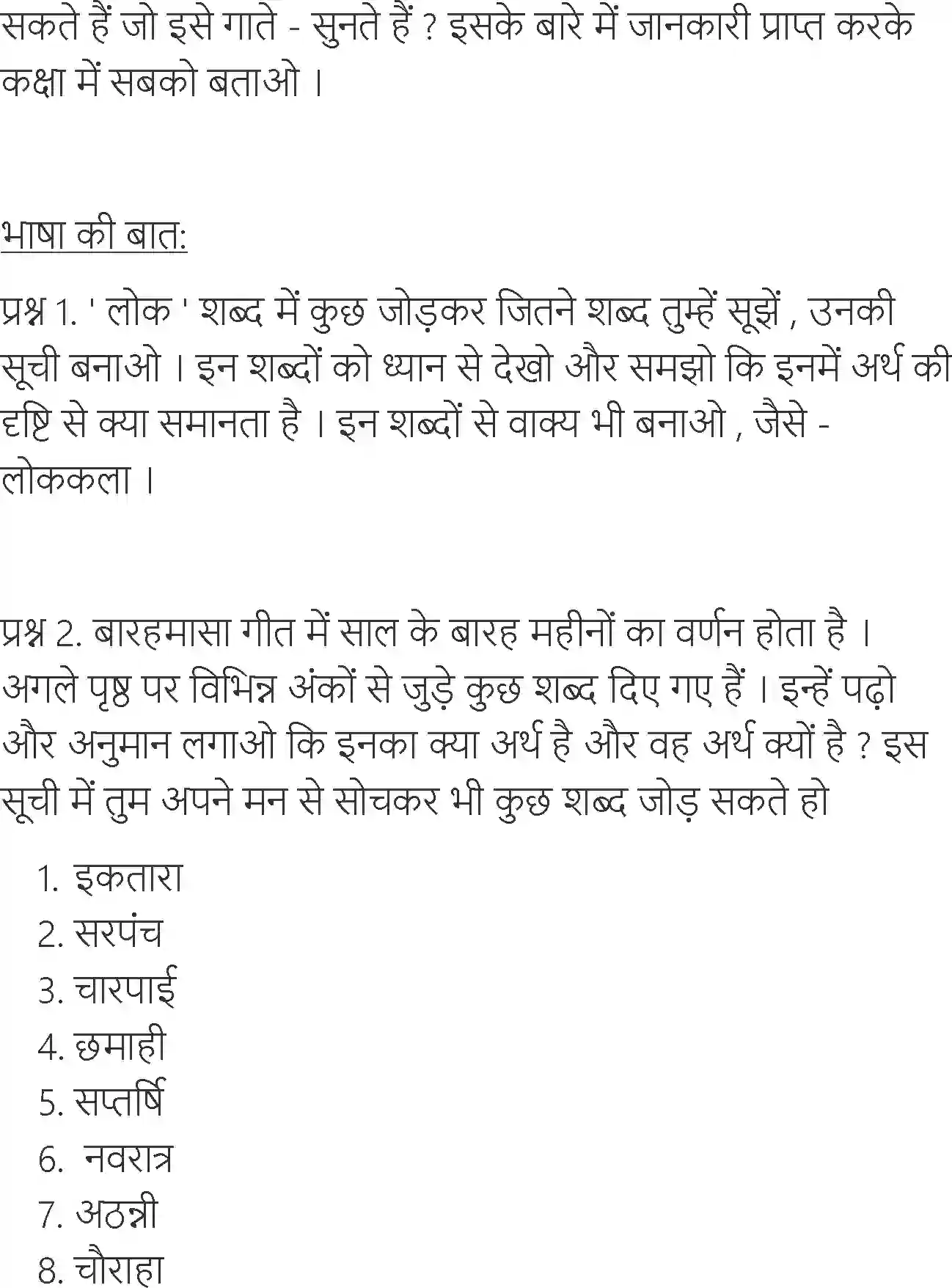 सकते हैं जो इसे गाते - सुनते हैं ? इसके बारे में जानकारी प्राप्त करके कक्षा में सबको बताओ ।

भाषा की बात:

प्रश्न 1. ' लोक ' शब्द में कुछ जोड़कर जितने शब्द तुम्हें सूझें , उनकी सूची बनाओ । इन शब्दों को ध्यान से देखो और समझो कि इनमें अर्थ की दृष्टि से क्या समानता है । इन शब्दों से वाक्य भी बनाओ , जैसे - लोककला ।

प्रश्न 2. बारहमासा गीत में साल के बारह महीनों का वर्णन होता है । अगले पृष्ठ पर विभिन्न अंकों से जुड़े कुछ शब्द दिए गए हैं । इन्हें पढ़ो और अनुमान लगाओ कि इनका क्या अर्थ है और वह अर्थ क्यों है ? इस सूची में तुम अपने मन से सोचकर भी कुछ शब्द जोड़ सकते हो

1. इकतारा
2. सरपंच
3. चारपाई
4. छमाही
5. सप्तर्षि
6. नवरात्र
7. अठन्नी
8. चौराहा